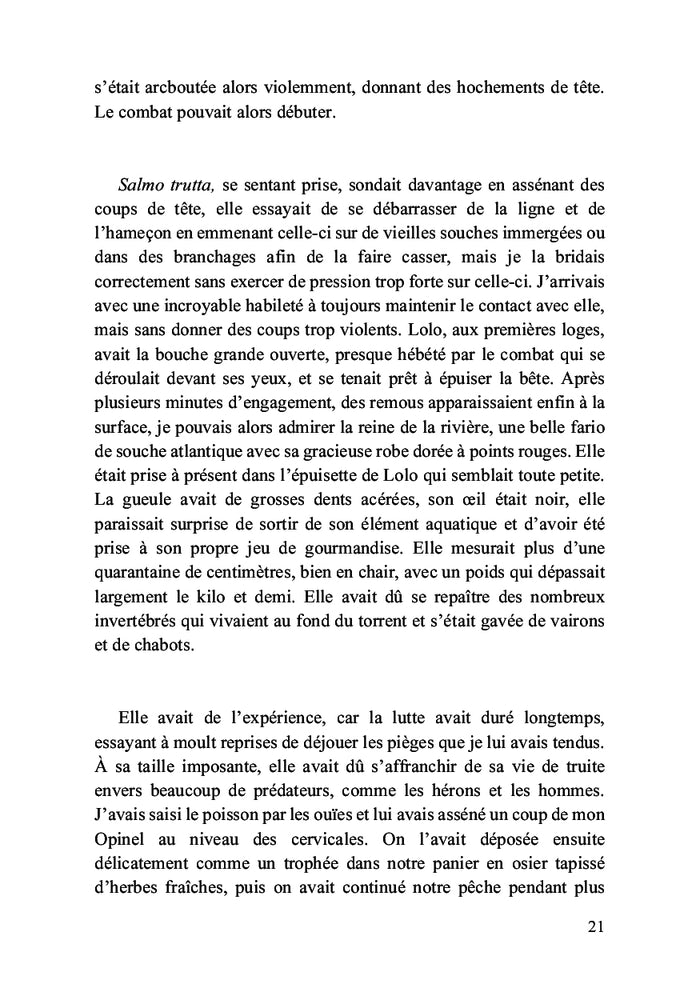 s'était arcboutée alors violemment, donnant des hochements de tête. Le combat pouvait alors débuter.

Salmo trutta, se sentant prise, sondait davantage en assénant des coups de tête, elle essayait de se débarrasser de la ligne et de l'hameçon en emmenant celle-ci sur de vieilles souches immergées ou dans des branchages afin de la faire casser, mais je la bridais correctement sans exercer de pression trop forte sur celle-ci. J'arrivais avec une incroyable habileté à toujours maintenir le contact avec elle, mais sans donner des coups trop violents. Lolo, aux premières loges, avait la bouche grande ouverte, presque hébété par le combat qui se déroulait devant ses yeux, et se tenait prêt à épuiser la bête. Après plusieurs minutes d'engagement, des remous apparaissaient enfin à la surface, je pouvais alors admirer la reine de la rivière, une belle fario de souche atlantique avec sa gracieuse robe dorée à points rouges. Elle était prise à présent dans l'épuisette de Lolo qui semblait toute petite. La gueule avait de grosses dents acérées, son œil était noir, elle paraissait surprise de sortir de son élément aquatique et d'avoir été prise à son propre jeu de gourmandise. Elle mesurait plus d'une quarantaine de centimètres, bien en chair, avec un poids qui dépassait largement le kilo et demi. Elle avait dû se repaître des nombreux invertébrés qui vivaient au fond du torrent et s'était gavée de vairons et de chabots.

Elle avait de l'expérience, car la lutte avait duré longtemps, essayant à moult reprises de déjouer les pièges que je lui avais tendus. À sa taille imposante, elle avait dû s'affranchir de sa vie de truite envers beaucoup de prédateurs, comme les hérons et les hommes. J'avais saisi le poisson par les ouïes et lui avais asséné un coup de mon Opinel au niveau des cervicales. On l'avait déposée ensuite délicatement comme un trophée dans notre panier en osier tapissé d'herbes fraîches, puis on avait continué notre pêche pendant plus

21